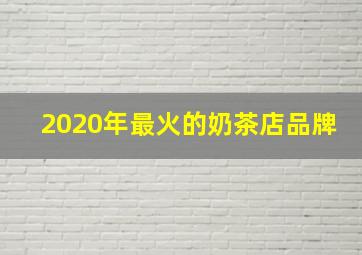 2020年最火的奶茶店品牌